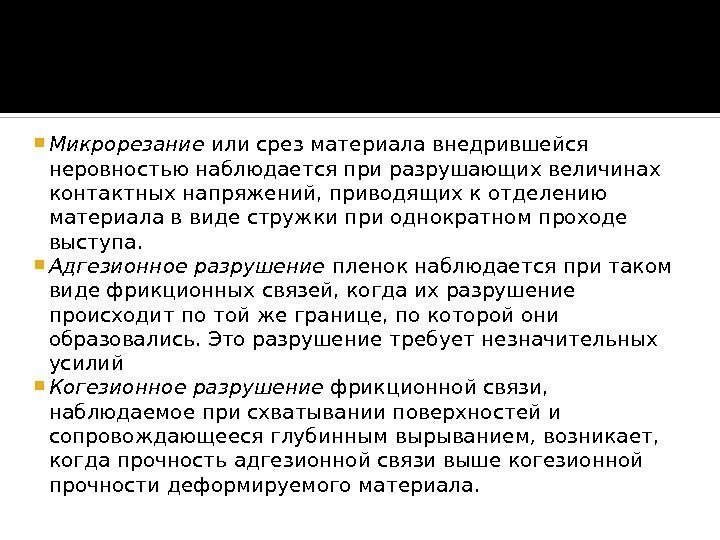 Микрорезание или срез материала внедрившейся неровностью наблюдается при разрушающих величинах контактных напряжений, приводящих к отделению материала в виде стружки при однократном проходе выступа.

Адгезионное разрушение пленок наблюдается при таком виде фрикционных связей, когда их разрушение происходит по той же границе, по которой они образовались. Это разрушение требует незначительных усилий

Когезионное разрушение фрикционной связи, наблюдаемое при схватывании поверхностей и сопровождающееся глубинным вырыванием, возникает, когда прочность адгезионной связи выше когезионной прочности деформируемого материала.